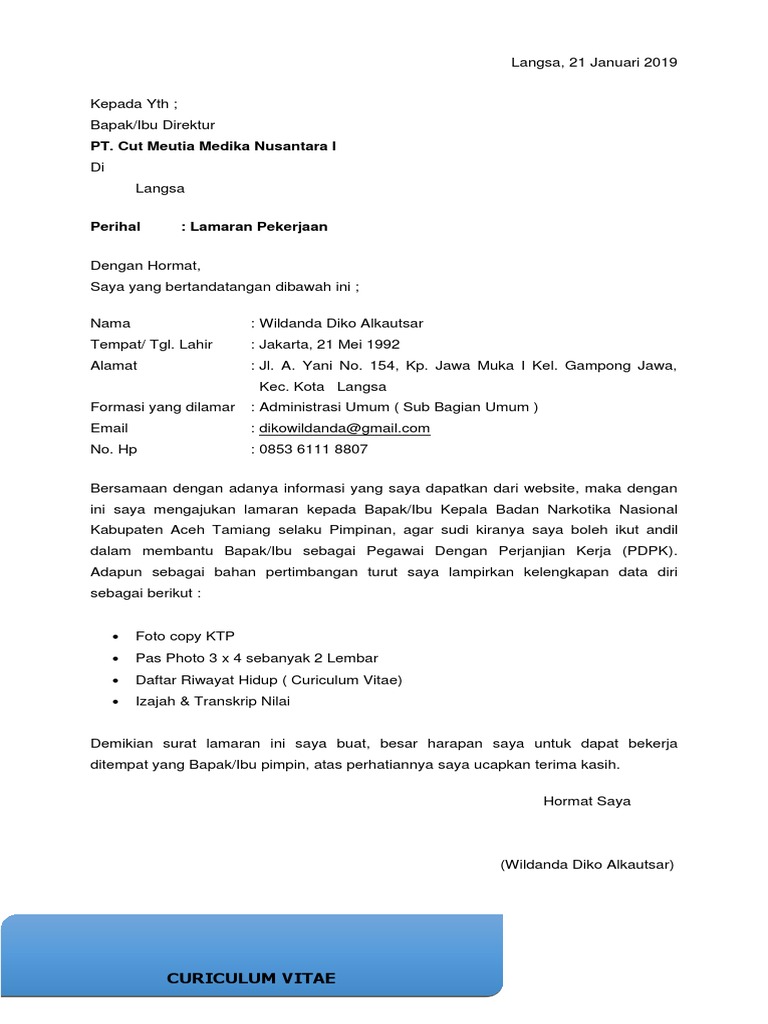 Langsa, 21 Januari 2019

Kepada Yth ;
Bapak/Ibu Direktur
PT. Cut Meutia Medika Nusantara I
Di
Langsa

Perihal : Lamaran Pekerjaan

Dengan Hormat,
Saya yang bertandatangan dibawah ini ;

Nama : Wildanda Diko Alkautsar
Tempat/ Tgl. Lahir : Jakarta, 21 Mei 1992
Alamat : Jl. A. Yani No. 154, Kp. Jawa Muka I Kel. Gampong Jawa, Kec. Kota Langsa
Formasi yang dilamar : Administrasi Umum ( Sub Bagian Umum )
Email : dikowildanda@gmail.com
No. Hp : 0853 6111 8807

Bersamaan dengan adanya informasi yang saya dapatkan dari website, maka dengan ini saya mengajukan lamaran kepada Bapak/Ibu Kepala Badan Narkotika Nasional Kabupaten Aceh Tamiang selaku Pimpinan, agar sudi kiranya saya boleh ikut andil dalam membantu Bapak/Ibu sebagai Pegawai Dengan Perjanjian Kerja (PDPK). Adapun sebagai bahan pertimbangan turut saya lampirkan kelengkapan data diri sebagai berikut :

• Foto copy KTP
• Pas Photo 3 x 4 sebanyak 2 Lembar
• Daftar Riwayat Hidup ( Curiculum Vitae)
• Izajah & Transkrip Nilai

Demikian surat lamaran ini saya buat, besar harapan saya untuk dapat bekerja ditempat yang Bapak/Ibu pimpin, atas perhatiannya saya ucapkan terima kasih.

Hormat Saya

(Wildanda Diko Alkautsar)

CURICULUM VITAE